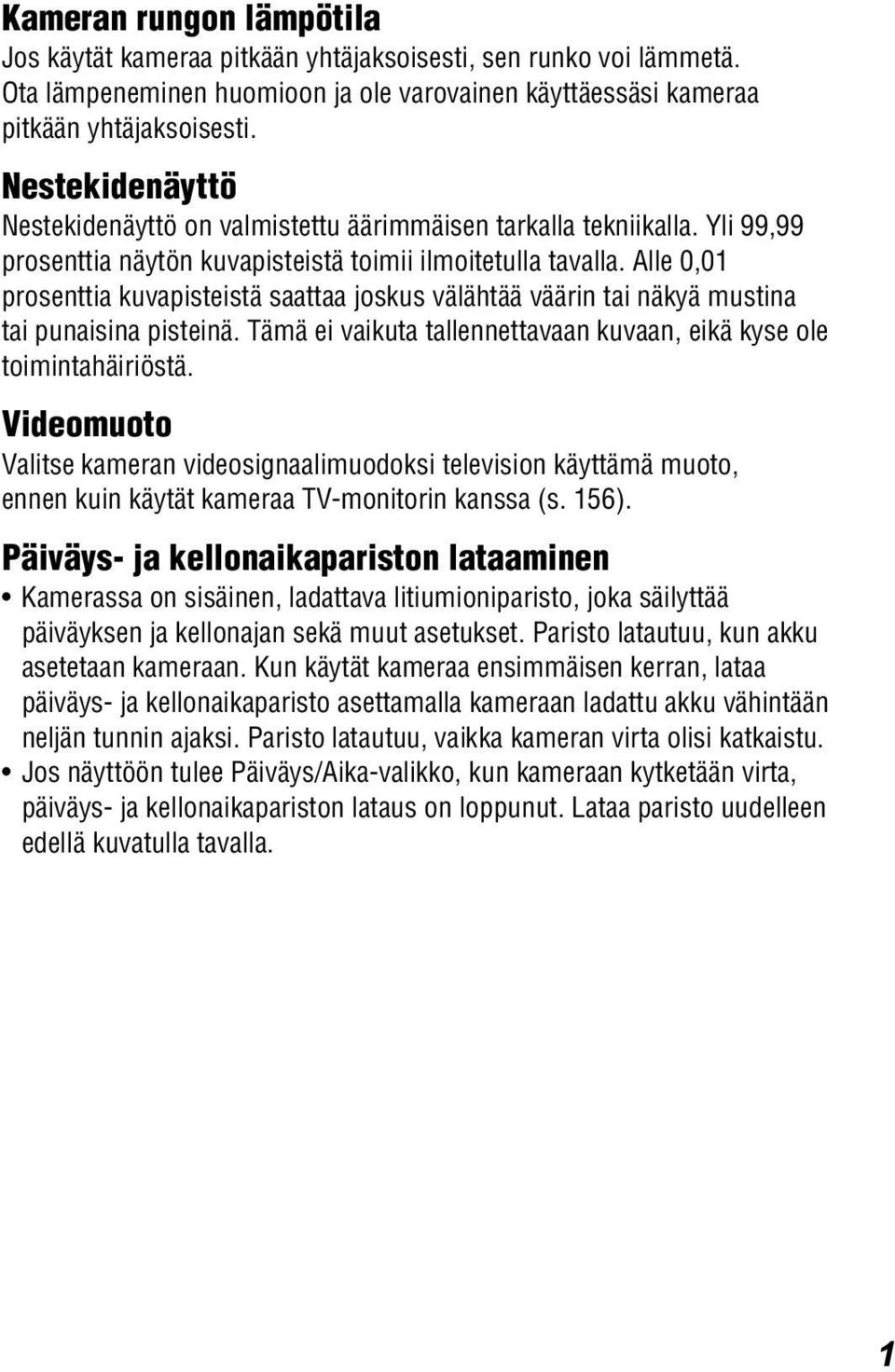 Kameran rungon lämpötila
Jos käytät kameraa pitkään yhtäjaksoisesti, sen runko voi lämmetä. Ota lämpeneminen huomioon ja ole varovainen käyttäessäsi kameraa pitkään yhtäjaksoisesti.

Nestekidenäyttö
Nestekidenäyttö on valmistettu äärimmäisen tarkalla tekniikalla. Yli 99,99 prosenttia näytön kuvapisteistä toimii ilmoitetulla tavalla. Alle 0,01 prosenttia kuvapisteistä saattaa joskus välähtää väärin tai näkyä mustina tai punaisina pisteinä. Tämä ei vaikuta tallennettavaan kuvaan, eikä kyse ole toimintahäiriöstä.

Videomuoto
Valitse kameran videosignaalimuodoksi television käyttämä muoto, ennen kuin käytät kameraa TV-monitorin kanssa (s. 156).

Päiväys- ja kellonaikapariston lataaminen
• Kamerassa on sisäinen, ladattava litiumioniparisto, joka säilyttää päiväyksen ja kellonajan sekä muut asetukset. Paristo latautuu, kun akku asetetaan kameraan. Kun käytät kameraa ensimmäisen kerran, lataa päiväys- ja kellonaikaparisto asettamalla kameraan ladattu akku vähintään neljän tunnin ajaksi. Paristo latautuu, vaikka kameran virta olisi katkaistu.
• Jos näyttöön tulee Päiväys/Aika-valikko, kun kameraan kytketään virta, päiväys- ja kellonaikapariston lataus on loppunut. Lataa paristo uudelleen edellä kuvatulla tavalla.

1